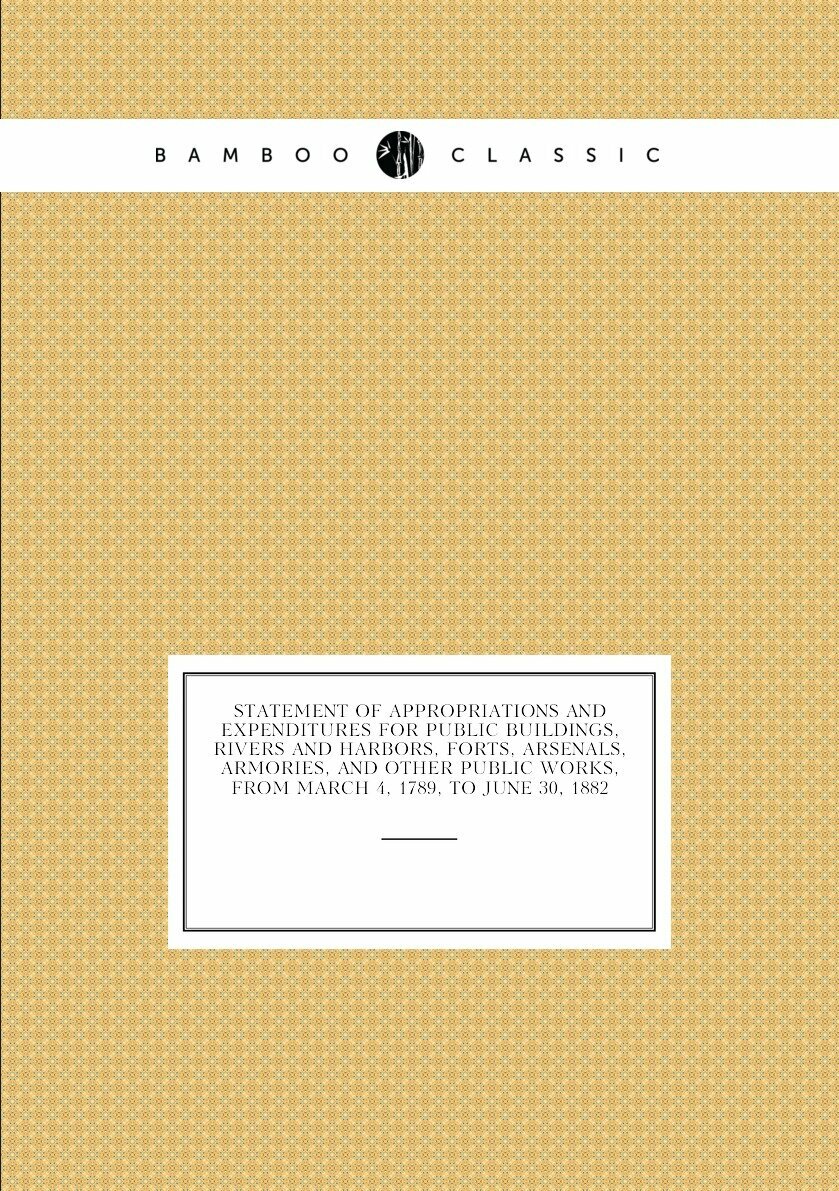 BAMBOO CLASSIC

STATEMENT OF APPROPRIATIONS AND EXPENDITURES FOR PUBLIC BUILDINGS, RIVERS AND HARBORS, FORTS, ARSENALS, ARMORIES, AND OTHER PUBLIC WORKS, FROM MARCH 4, 1789, TO JUNE 30, 1882